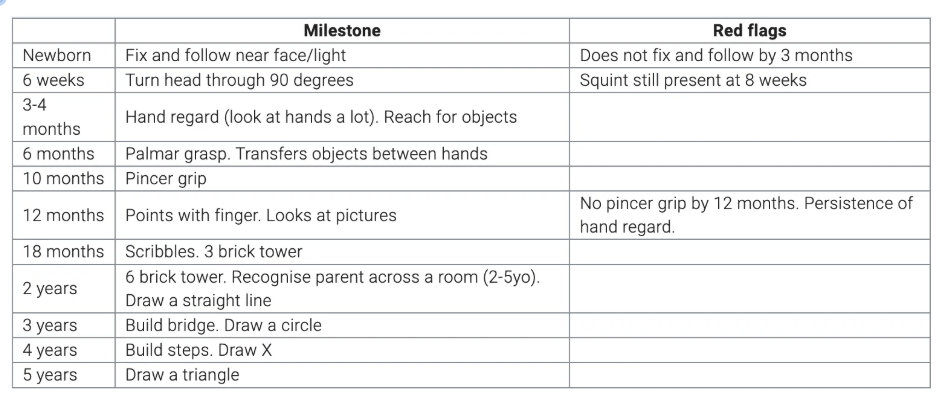 | | Milestone | Red flags |
|---|---|---|
| Newborn | Fix and follow near face/light | Does not fix and follow by 3 months |
| 6 weeks | Turn head through 90 degrees | Squint still present at 8 weeks |
| 3-4 months | Hand regard (look at hands a lot). Reach for objects | |
| 6 months | Palmar grasp. Transfers objects between hands | |
| 10 months | Pincer grip | |
| 12 months | Points with finger. Looks at pictures | No pincer grip by 12 months. Persistence of hand regard. |
| 18 months | Scribbles. 3 brick tower | |
| 2 years | 6 brick tower. Recognise parent across a room (2-5yo). Draw a straight line | |
| 3 years | Build bridge. Draw a circle | |
| 4 years | Build steps. Draw X | |
| 5 years | Draw a triangle | |